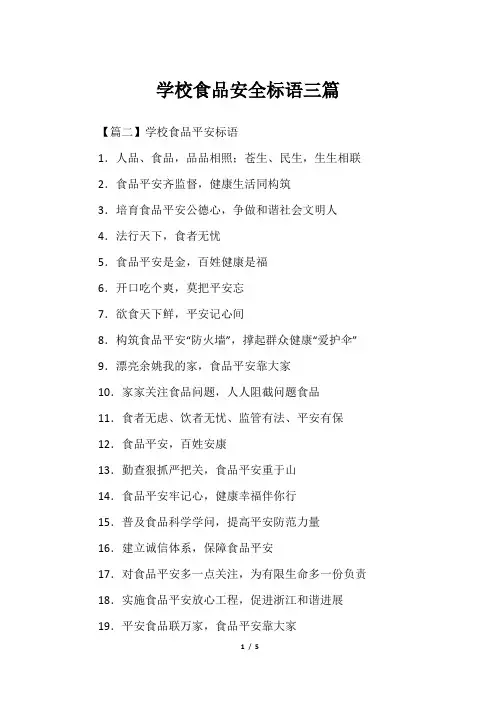 学校食品安全标语三篇

【篇二】学校食品平安标语

1．人品、食品，品品相照；苍生、民生，生生相联

2．食品平安齐监督，健康生活同构筑

3．培育食品平安公德心，争做和谐社会文明人

4．法行天下，食者无忧

5．食品平安是金，百姓健康是福

6．开口吃个爽，莫把平安忘

7．欲食天下鲜，平安记心间

8．构筑食品平安“防火墙”，撑起群众健康“爱护伞”

9．漂亮余姚我的家，食品平安靠大家

10．家家关注食品问题，人人阻截问题食品

11．食者无虑、饮者无忧、监管有法、平安有保

12．食品平安，百姓安康

13．勤查狠抓严把关，食品平安重于山

14．食品平安牢记心，健康幸福伴你行

15．普及食品科学学问，提高平安防范力量

16．建立诚信体系，保障食品平安

17．对食品平安多一点关注，为有限生命多一份负责

18．实施食品平安放心工程，促进浙江和谐进展

19．平安食品联万家，食品平安靠大家

1 / 5